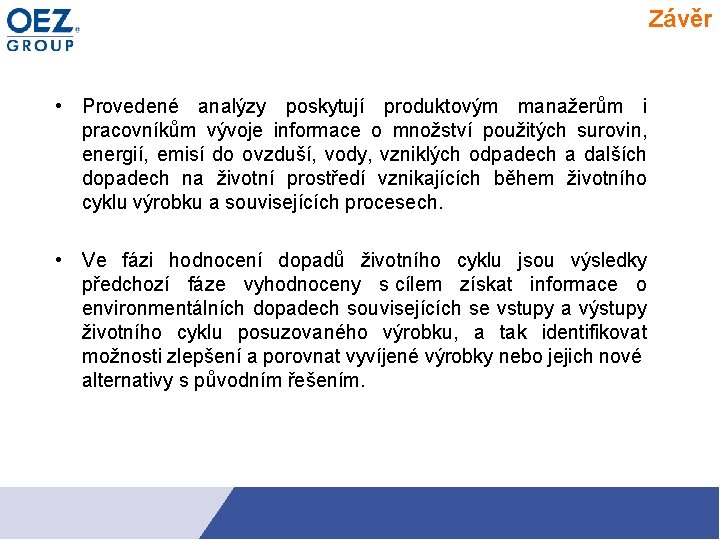 OEZ
GROUP

Závěr

• Provedené analýzy poskytují produktovým manažerům i pracovníkům vývoje informace o množství použitých surovin, energií, emisí do ovzduší, vody, vzniklých odpadech a dalších dopadech na životní prostředí vznikajících během životního cyklu výrobku a souvisejících procesech.

• Ve fázi hodnocení dopadů životního cyklu jsou výsledky předchozí fáze vyhodnoceny s cílem získat informace o environmentálních dopadech souvisejících se vstupy a výstupy životního cyklu posuzovaného výrobku, a tak identifikovat možnosti zlepšení a porovnat vyvíjené výrobky nebo jejich nové alternativy s původním řešením.